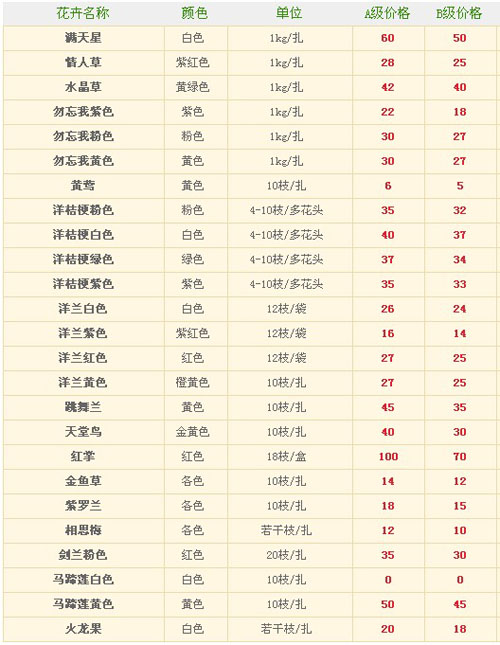 | 花卉名称 | 颜色 | 单位 | A级价格 | B级价格 |
|---|---|---|---|---|
| 满天星 | 白色 | 1kg/扎 | 60 | 50 |
| 情人草 | 紫红色 | 1kg/扎 | 28 | 25 |
| 水晶草 | 黄绿色 | 1kg/扎 | 42 | 40 |
| 勿忘我紫色 | 紫色 | 1kg/扎 | 22 | 18 |
| 勿忘我粉色 | 粉色 | 1kg/扎 | 30 | 27 |
| 勿忘我黄色 | 黄色 | 1kg/扎 | 30 | 27 |
| 黄莺 | 黄色 | 10枝/扎 | 6 | 5 |
| 洋桔梗粉色 | 粉色 | 4-10枝/多花头 | 35 | 32 |
| 洋桔梗白色 | 白色 | 4-10枝/多花头 | 40 | 37 |
| 洋桔梗绿色 | 绿色 | 4-10枝/多花头 | 37 | 34 |
| 洋桔梗紫色 | 紫色 | 4-10枝/多花头 | 35 | 33 |
| 洋兰白色 | 白色 | 12枝/袋 | 26 | 24 |
| 洋兰紫色 | 紫红色 | 12枝/袋 | 16 | 14 |
| 洋兰红色 | 红色 | 12枝/袋 | 27 | 25 |
| 洋兰黄色 | 橙黄色 | 10枝/扎 | 27 | 25 |
| 跳舞兰 | 黄色 | 10枝/扎 | 45 | 35 |
| 天堂鸟 | 金黄色 | 10枝/扎 | 40 | 30 |
| 红掌 | 红色 | 18枝/盒 | 100 | 70 |
| 金鱼草 | 各色 | 10枝/扎 | 14 | 12 |
| 紫罗兰 | 各色 | 10枝/扎 | 18 | 15 |
| 相思梅 | 各色 | 若干枝/扎 | 12 | 10 |
| 剑兰粉色 | 红色 | 20枝/扎 | 35 | 30 |
| 马蹄莲白色 | 白色 | 10枝/扎 | 0 | 0 |
| 马蹄莲黄色 | 黄色 | 10枝/扎 | 50 | 45 |
| 火龙果 | 白色 | 若干枝/扎 | 20 | 18 |